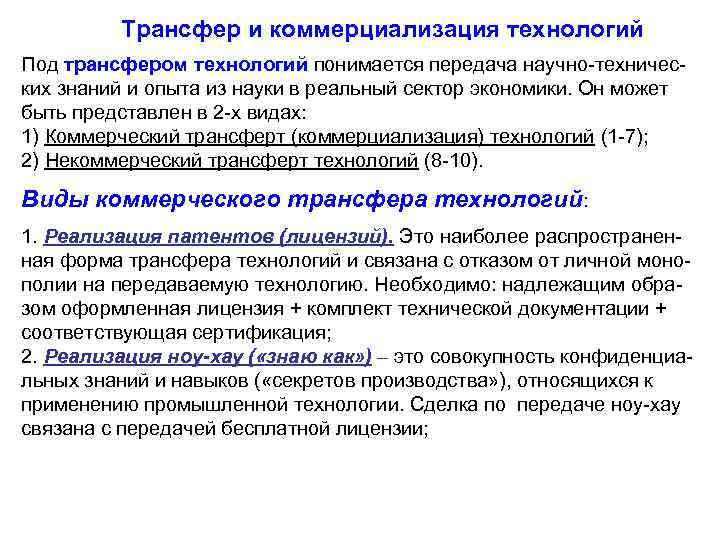 Трансфер и коммерциализация технологий

Под трансфером технологий понимается передача научно-технических знаний и опыта из науки в реальный сектор экономики. Он может быть представлен в 2-х видах:
1) Коммерческий трансферт (коммерциализация) технологий (1-7);
2) Некоммерческий трансферт технологий (8-10).

Виды коммерческого трансфера технологий:

1. Реализация патентов (лицензий). Это наиболее распространенная форма трансфера технологий и связана с отказом от личной монополии на передаваемую технологию. Необходимо: надлежащим образом оформленная лицензия + комплект технической документации + соответствующая сертификация;
2. Реализация ноу-хау («знаю как») – это совокупность конфиденциальных знаний и навыков («секретов производства»), относящихся к применению промышленной технологии. Сделка по передаче ноу-хау связана с передачей бесплатной лицензии;